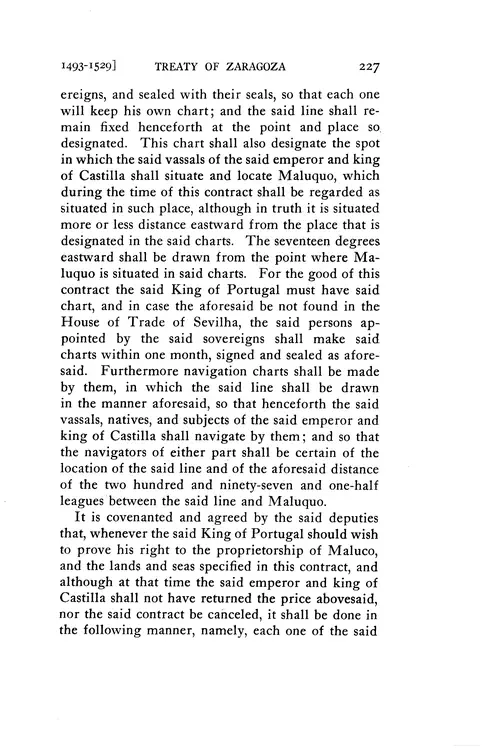 1493-1529] TREATY OF ZARAGOZA 227

ereigns, and sealed with their seals, so that each one will keep his own chart; and the said line shall remain fixed henceforth at the point and place so designated. This chart shall also designate the spot in which the said vassals of the said emperor and king of Castilla shall situate and locate Maluquo, which during the time of this contract shall be regarded as situated in such place, although in truth it is situated more or less distance eastward from the place that is designated in the said charts. The seventeen degrees eastward shall be drawn from the point where Maluquo is situated in said charts. For the good of this contract the said King of Portugal must have said chart, and in case the aforesaid be not found in the House of Trade of Sevilha, the said persons appointed by the said sovereigns shall make said charts within one month, signed and sealed as aforesaid. Furthermore navigation charts shall be made by them, in which the said line shall be drawn in the manner aforesaid, so that henceforth the said vassals, natives, and subjects of the said emperor and king of Castilla shall navigate by them; and so that the navigators of either part shall be certain of the location of the said line and of the aforesaid distance of the two hundred and ninety-seven and one-half leagues between the said line and Maluquo.

It is covenanted and agreed by the said deputies that, whenever the said King of Portugal should wish to prove his right to the proprietorship of Maluco, and the lands and seas specified in this contract, and although at that time the said emperor and king of Castilla shall not have returned the price abovesaid, nor the said contract be canceled, it shall be done in the following manner, namely, each one of the said